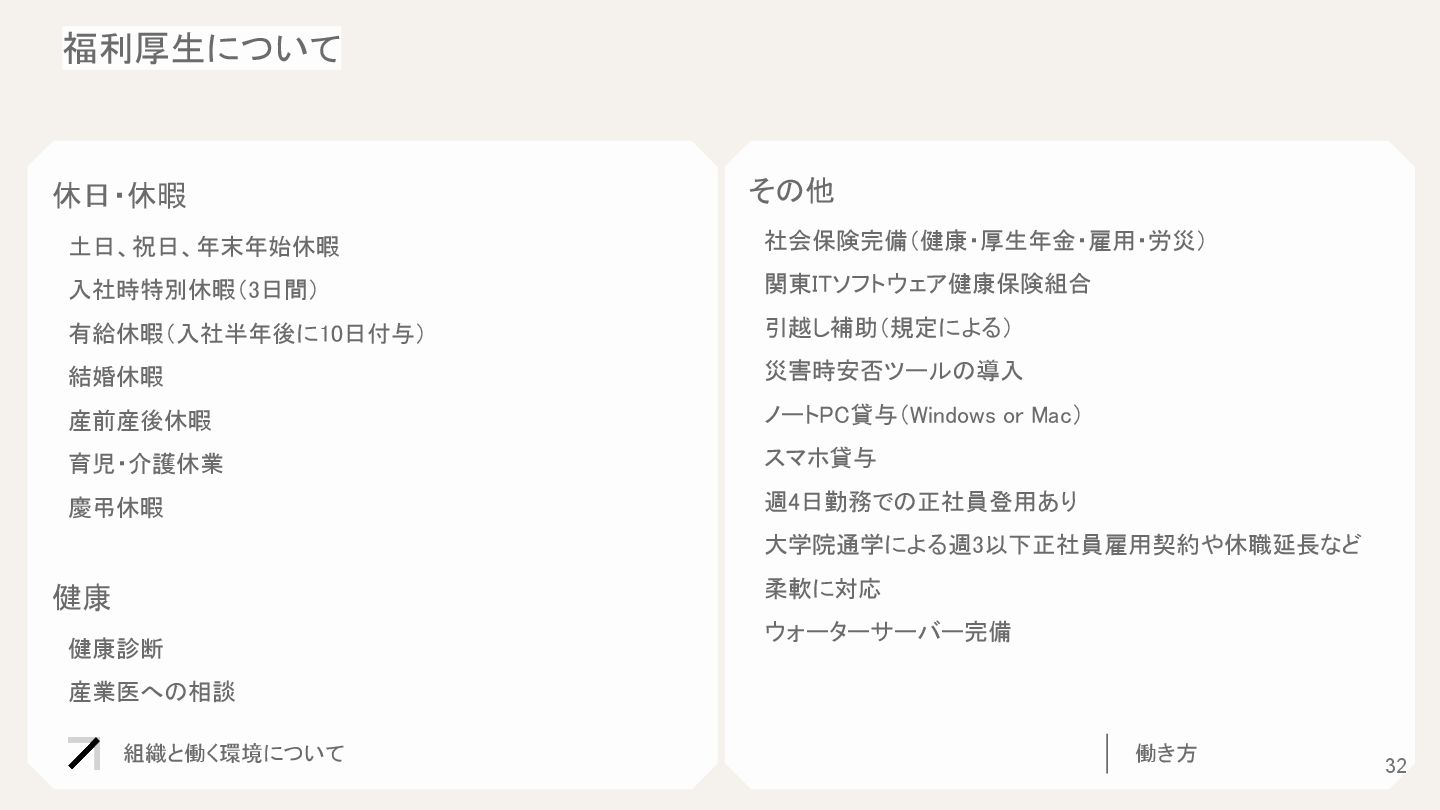 福利厚生について

休日・休暇

土日、祝日、年末年始休暇

入社時特別休暇(3日間)

有給休暇(入社半年後に10日付与)

結婚休暇

産前産後休暇

育児・介護休業

慶弔休暇

健康

健康診断

産業医への相談

組織と働く環境について

その他

社会保険完備(健康・厚生年金・雇用・労災)

関東ITソフトウェア健康保険組合

引越し補助(規定による)

災害時安否ツールの導入

ノートPC貸与(Windows or Mac)

スマホ貸与

週4日勤務での正社員登用あり

大学院通学による週3以下正社員雇用契約や休職延長など柔軟に対応

ウォーターサーバー完備

働き方

32